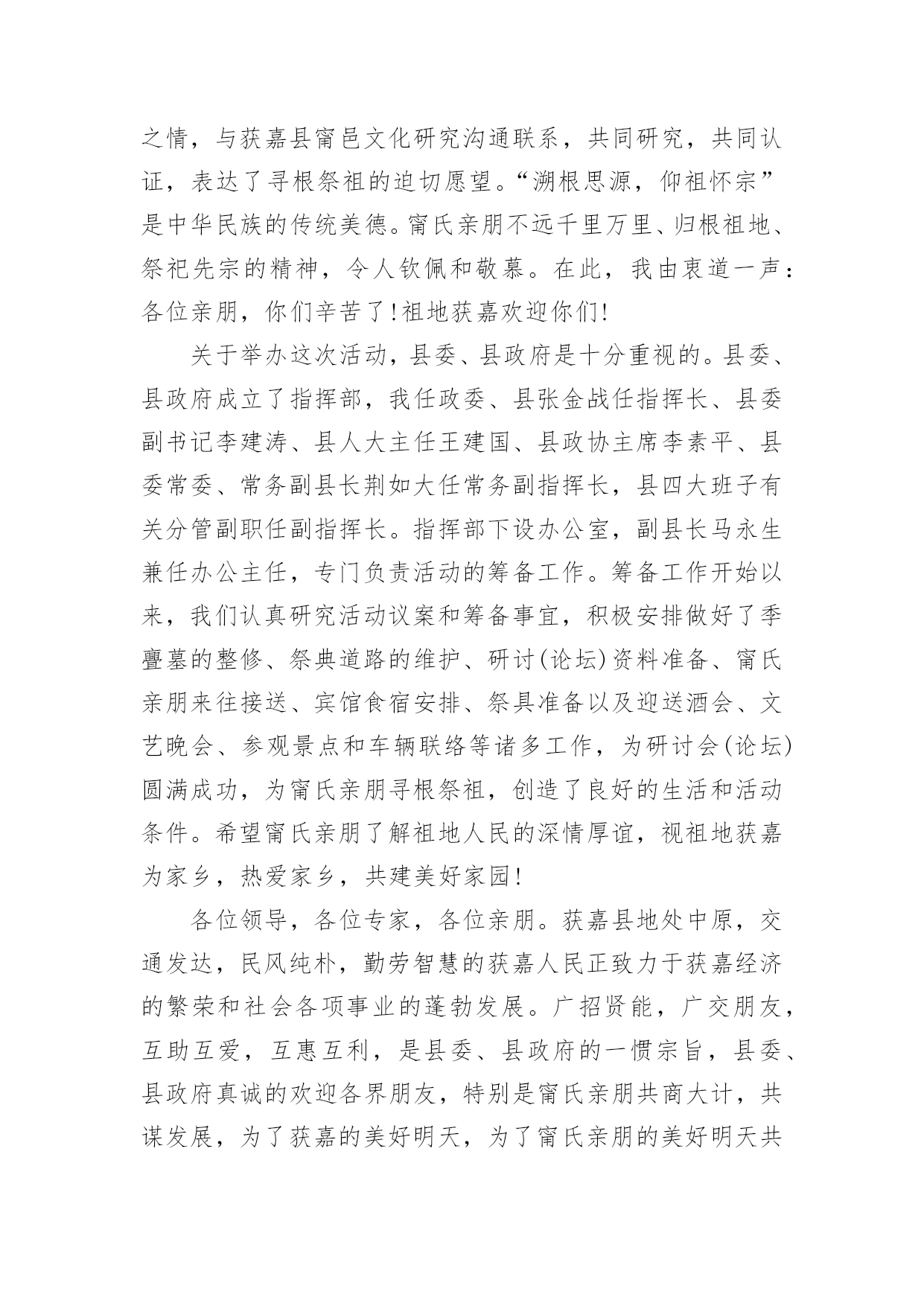 之情，与获嘉县甯邑文化研究沟通联系，共同研究，共同认证，表达了寻根祭祖的迫切愿望。“溯根思源，仰祖怀宗”是中华民族的传统美德。甯氏亲朋不远千里万里、归根祖地、祭祀先宗的精神，令人钦佩和敬慕。在此，我由衷道一声：各位亲朋，你们辛苦了！祖地获嘉欢迎你们！

关于举办这次活动，县委、县政府是十分重视的。县委、县政府成立了指挥部，我任政委、县张金战任指挥长、县委副书记李建涛、县人大主任王建国、县政协主席李素平、县委常委、常务副县长荆如大任常务副指挥长，县四大班子有关分管副职任副指挥长。指挥部下设办公室，副县长马永生兼任办公主任，专门负责活动的筹备工作。筹备工作开始以来，我们认真研究活动议案和筹备事宜，积极安排做好了季亹墓的整修、祭典道路的维护、研讨(论坛)资料准备、甯氏亲朋来往接送、宾馆食宿安排、祭具准备以及迎送酒会、文艺晚会、参观景点和车辆联络等诸多工作，为研讨会(论坛)圆满成功，为甯氏亲朋寻根祭祖，创造了良好的生活和活动条件。希望甯氏亲朋了解祖地人民的深情厚谊，视祖地获嘉为家乡，热爱家乡，共建美好家园！

各位领导，各位专家，各位亲朋。获嘉县地处中原，交通发达，民风纯朴，勤劳智慧的获嘉人民正致力于获嘉经济的繁荣和社会各项事业的蓬勃发展。广招贤能，广交朋友，互助互爱，互惠互利，是县委、县政府的一惯宗旨，县委、县政府真诚的欢迎各界朋友，特别是甯氏亲朋共商大计，共谋发展，为了获嘉的美好明天，为了甯氏亲朋的美好明天共